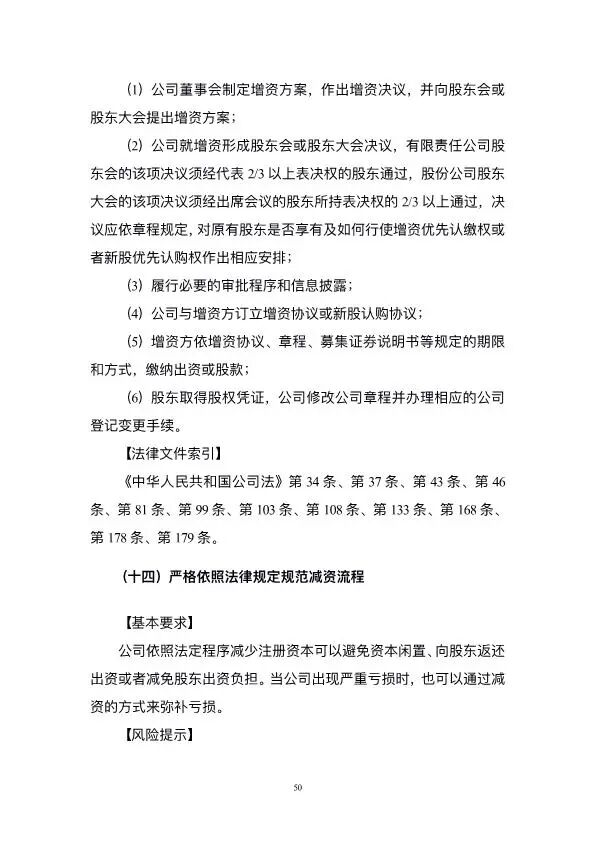 ⑴ 公司董事会制定增资方案，作出增资决议，并向股东会或股东大会提出增资方案；

⑵ 公司就增资形成股东会或股东大会决议，有限责任公司股东会的该项决议须经代表 2/3 以上表决权的股东通过，股份公司股东大会的该项决议须经出席会议的股东所持表决权的 2/3 以上通过，决议应依章程规定，对原有股东是否享有及如何行使增资优先认缴权或者新股优先认购权作出相应安排；

⑶ 履行必要的审批程序和信息披露；

⑷ 公司与增资方订立增资协议或新股认购协议；

⑸ 增资方依增资协议、章程、募集证券说明书等规定的期限和方式，缴纳出资或股款；

⑹ 股东取得股权凭证，公司修改公司章程并办理相应的公司登记变更手续。

【法律文件索引】

《中华人民共和国公司法》第 34 条、第 37 条、第 43 条、第 46 条、第 81 条、第 99 条、第 103 条、第 108 条、第 133 条、第 168 条、第 178 条、第 179 条。

（十四）严格依照法律规定规范减资流程

【基本要求】

公司依照法定程序减少注册资本可以避免资本闲置、向股东返还出资或者减免股东出资负担。当公司出现严重亏损时，也可以通过减资的方式来弥补亏损。

【风险提示】

50